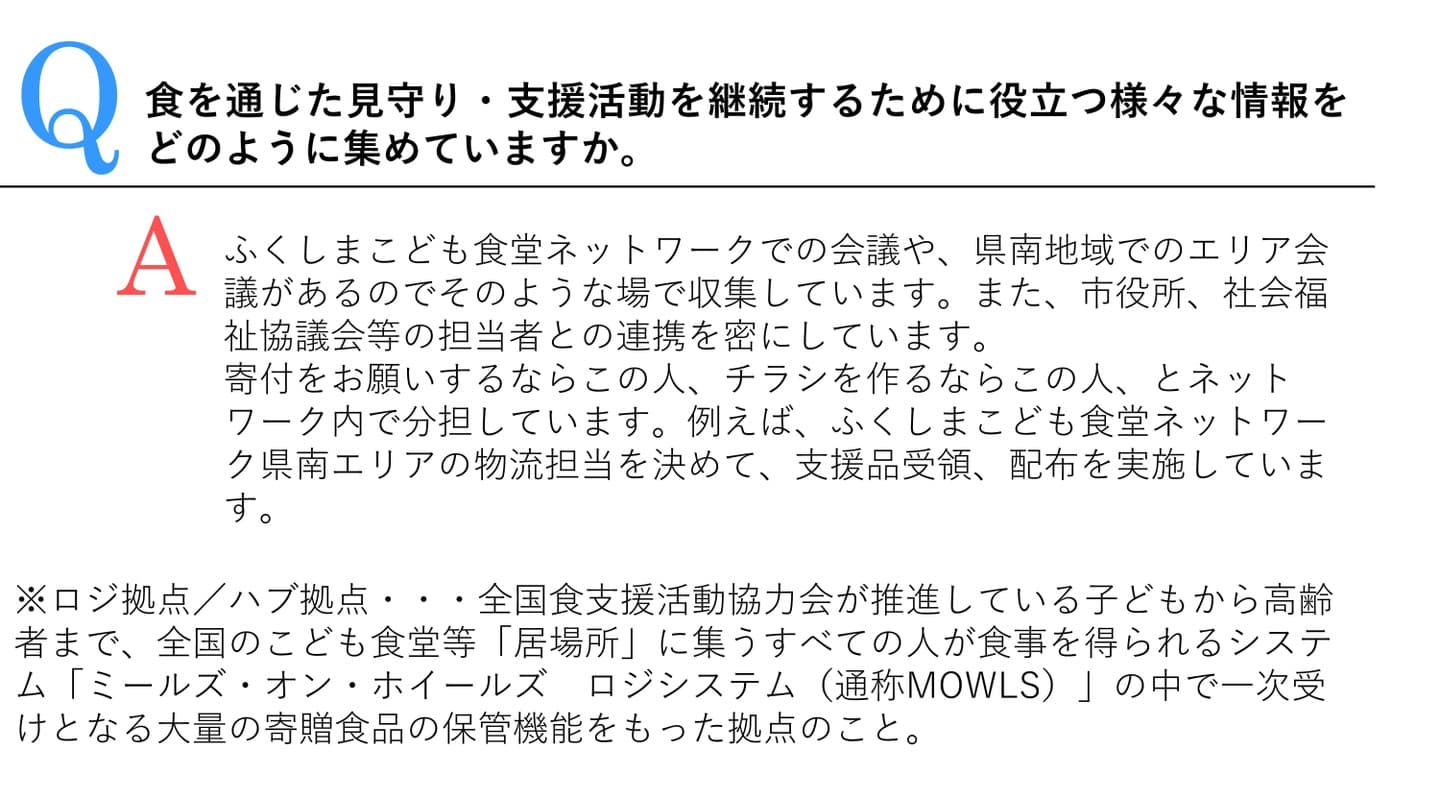 Q

食を通じた見守り・支援活動を継続するために役立つ様々な情報をどのように集めていますか。

A

ふくしまこども食堂ネットワークでの会議や、県南地域でのエリア会議があるのでそのような場で収集しています。また、市役所、社会福祉協議会等の担当者との連携を密にしています。
寄付をお願いするならこの人、チラシを作るならこの人、とネットワーク内で分担しています。例えば、ふくしまこども食堂ネットワーク県南エリアの物流担当を決めて、支援品受領、配布を実施しています。

※ロジ拠点／ハブ拠点・・・全国食支援活動協力会が推進している子どもから高齢者まで、全国のこども食堂等「居場所」に集うすべての人が食事を得られるシステム「ミールズ・オン・ホイールズ ロジシステム（通称MOWLS）」の中で一次受けとなる大量の寄贈食品の保管機能をもった拠点のこと。